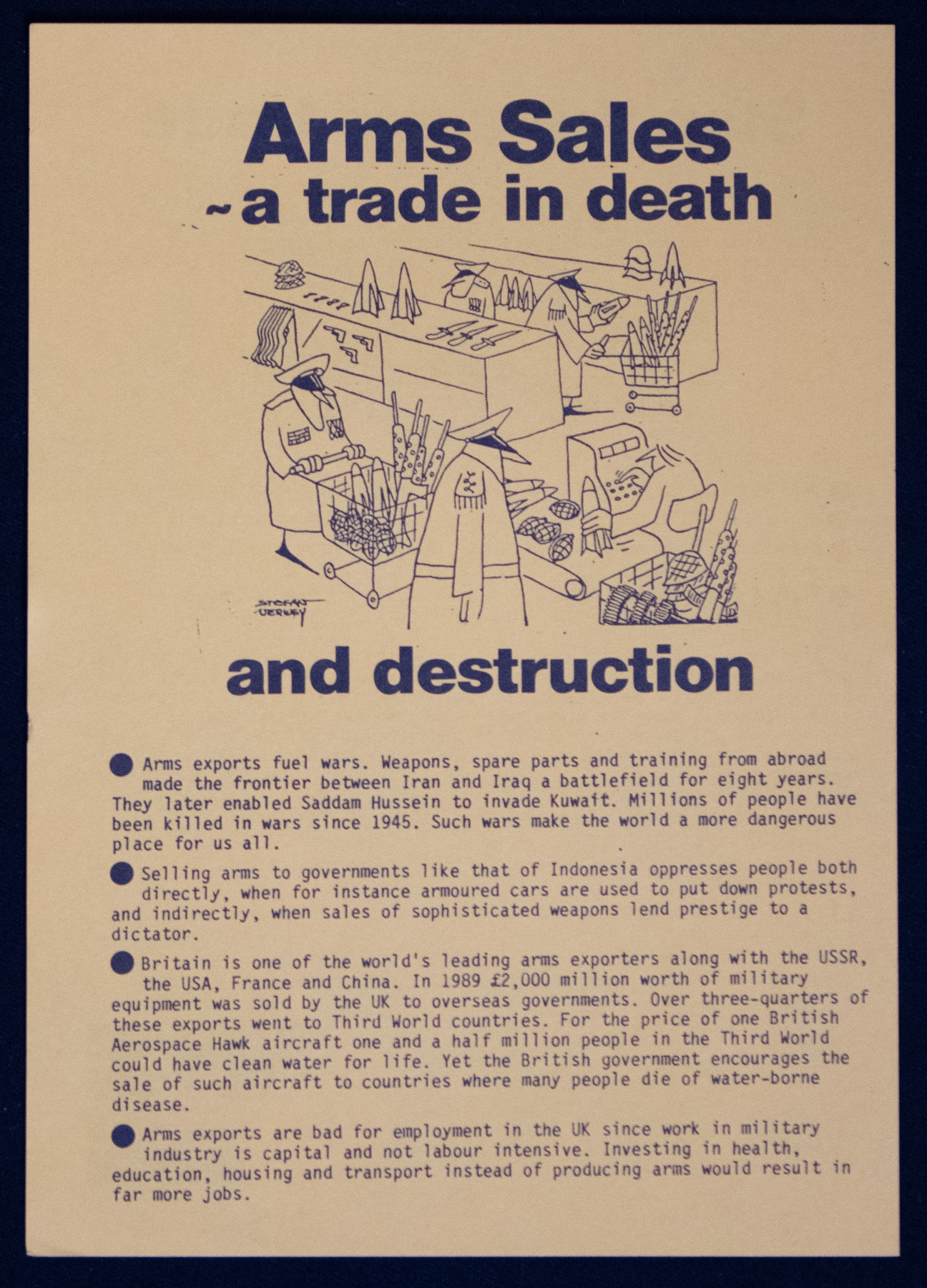 Arms Sales
~a trade in death

STEFAN VERWEY

and destruction

• Arms exports fuel wars. Weapons, spare parts and training from abroad made the frontier between Iran and Iraq a battlefield for eight years. They later enabled Saddam Hussein to invade Kuwait. Millions of people have been killed in wars since 1945. Such wars make the world a more dangerous place for us all.

• Selling arms to governments like that of Indonesia oppresses people both directly, when for instance armoured cars are used to put down protests, and indirectly, when sales of sophisticated weapons lend prestige to a dictator.

• Britain is one of the world's leading arms exporters along with the USSR, the USA, France and China. In 1989 £2,000 million worth of military equipment was sold by the UK to overseas governments. Over three-quarters of these exports went to Third World countries. For the price of one British Aerospace Hawk aircraft one and a half million people in the Third World could have clean water for life. Yet the British government encourages the sale of such aircraft to countries where many people die of water-borne disease.

• Arms exports are bad for employment in the UK since work in military industry is capital and not labour intensive. Investing in health, education, housing and transport instead of producing arms would result in far more jobs.